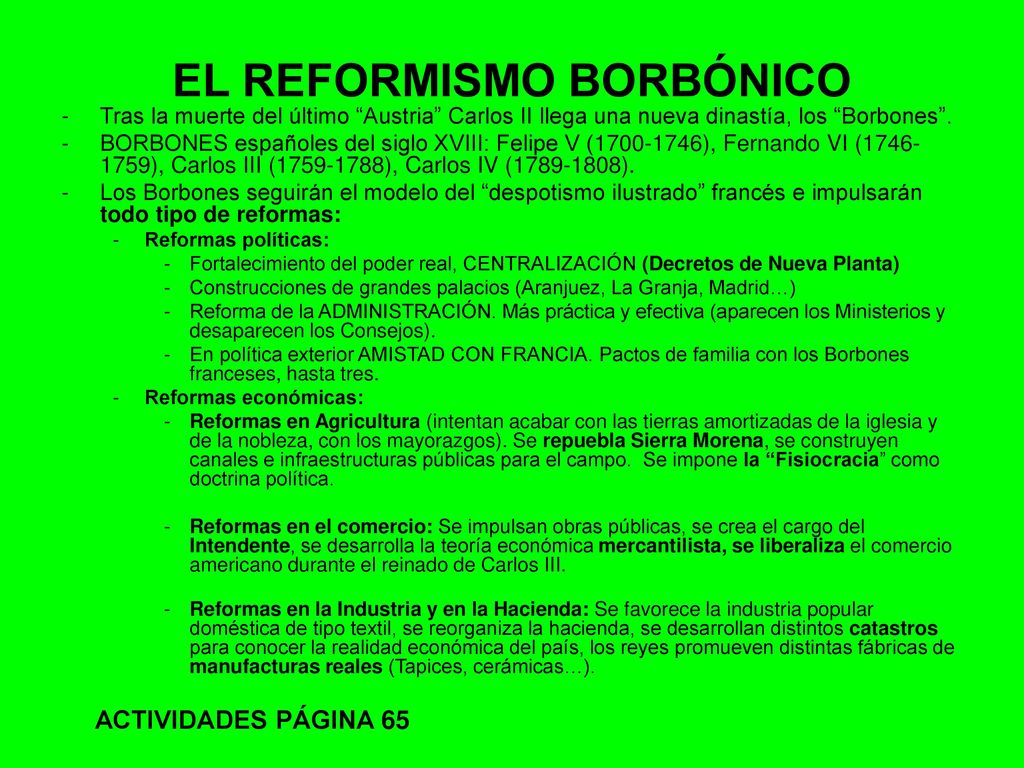 EL REFORMISMO BORBÓNICO

- Tras la muerte del último “Austria” Carlos II llega una nueva dinastía, los “Borbones”.
- BORBONES españoles del siglo XVIII: Felipe V (1700-1746), Fernando VI (1746-1759), Carlos III (1759-1788), Carlos IV (1789-1808).
- Los Borbones seguirán el modelo del “despotismo ilustrado” francés e impulsarán todo tipo de reformas:
  - Reformas políticas:
    - Fortalecimiento del poder real, CENTRALIZACIÓN (Decretos de Nueva Planta)
    - Construcciones de grandes palacios (Aranjuez, La Granja, Madrid…)
    - Reforma de la ADMINISTRACIÓN. Más práctica y efectiva (aparecen los Ministerios y desaparecen los Consejos).
    - En política exterior AMISTAD CON FRANCIA. Pactos de familia con los Borbones franceses, hasta tres.
  - Reformas económicas:
    - Reformas en Agricultura (intentan acabar con las tierras amortizadas de la iglesia y de la nobleza, con los mayorazgos). Se repuebla Sierra Morena, se construyen canales e infraestructuras públicas para el campo. Se impone la “Fisiocracia” como doctrina política.

    - Reformas en el comercio: Se impulsan obras públicas, se crea el cargo del Intendente, se desarrolla la teoría económica mercantilista, se liberaliza el comercio americano durante el reinado de Carlos III.

    - Reformas en la Industria y en la Hacienda: Se favorece la industria popular doméstica de tipo textil, se reorganiza la hacienda, se desarrollan distintos catastros para conocer la realidad económica del país, los reyes promueven distintas fábricas de manufacturas reales (Tapices, cerámicas…).

ACTIVIDADES PÁGINA 65